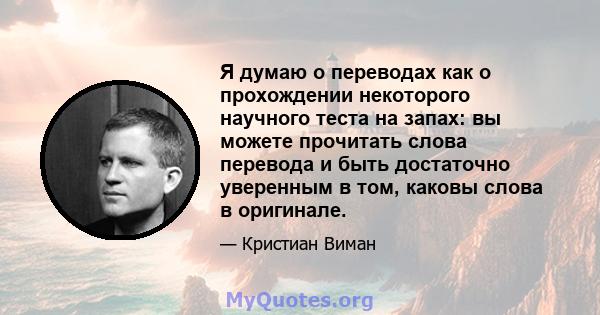 Я думаю о переводах как о прохождении некоторого научного теста на запах: вы можете прочитать слова перевода и быть достаточно уверенным в том, каковы слова в оригинале.

— Кристиан Виман

MyQuotes.org